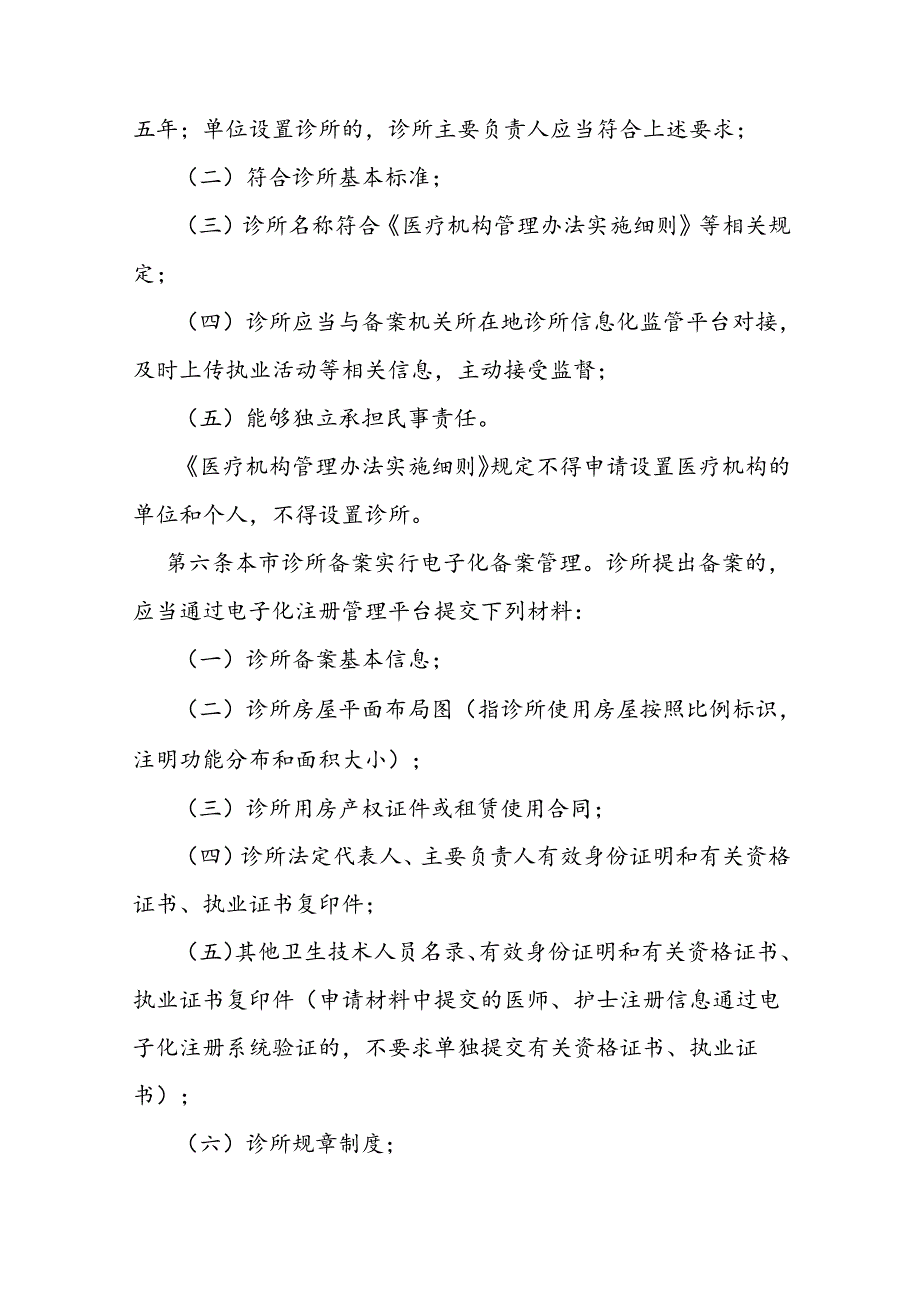 五年；单位设置诊所的，诊所主要负责人应当符合上述要求；

（二）符合诊所基本标准；

（三）诊所名称符合《医疗机构管理办法实施细则》等相关规定；

（四）诊所应当与备案机关所在地诊所信息化监管平台对接，及时上传执业活动等相关信息，主动接受监督；

（五）能够独立承担民事责任。

《医疗机构管理办法实施细则》规定不得申请设置医疗机构的单位和个人，不得设置诊所。

第六条本市诊所备案实行电子化备案管理。诊所提出备案的，应当通过电子化注册管理平台提交下列材料：

（一）诊所备案基本信息；

（二）诊所房屋平面布局图（指诊所使用房屋按照比例标识，注明功能分布和面积大小）；

（三）诊所用房产权证件或租赁使用合同；

（四）诊所法定代表人、主要负责人有效身份证明和有关资格证书、执业证书复印件；

（五）其他卫生技术人员名录、有效身份证明和有关资格证书、执业证书复印件（申请材料中提交的医师、护士注册信息通过电子化注册系统验证的，不要求单独提交有关资格证书、执业证书）；

（六）诊所规章制度；